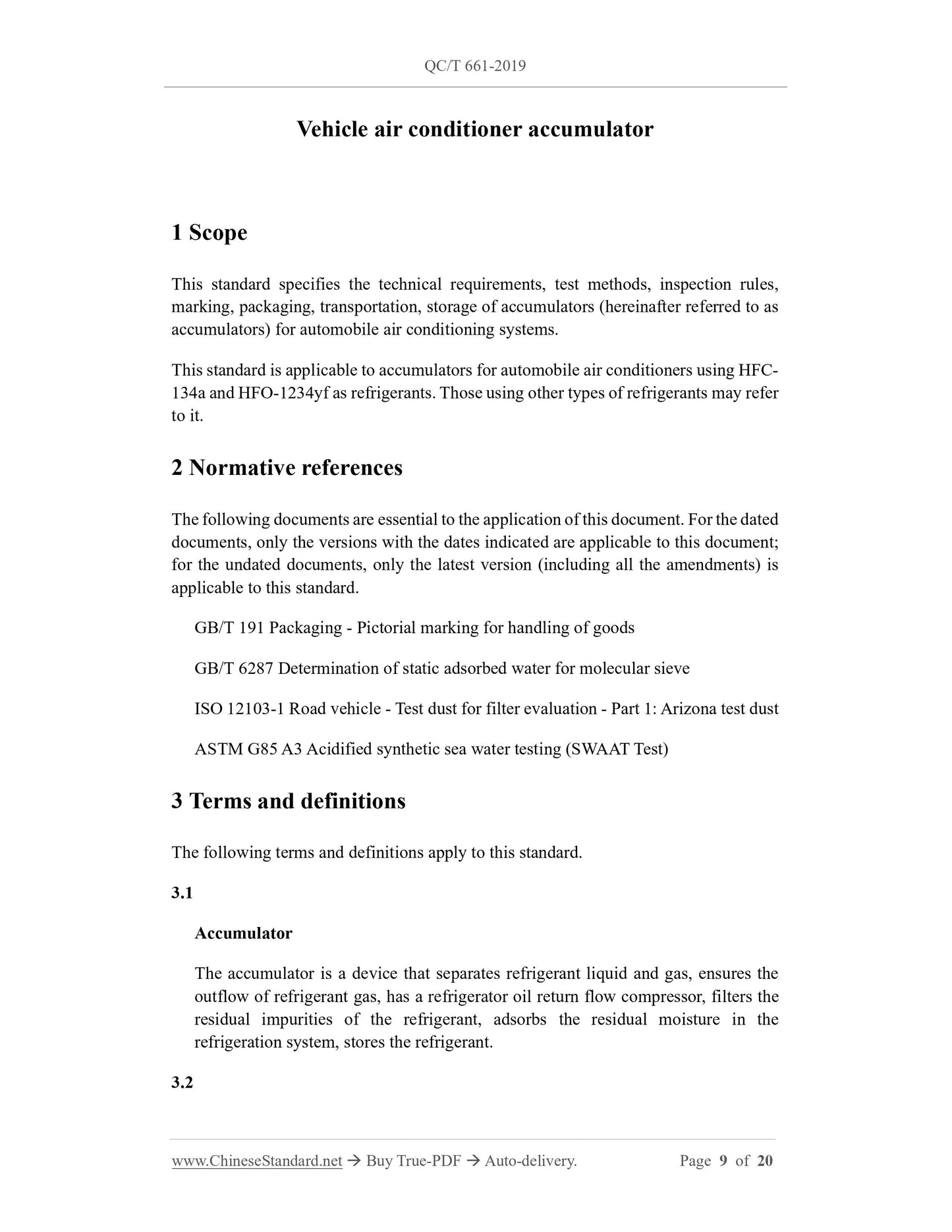 QC/T 661-2019

Vehicle air conditioner accumulator

1 Scope

This standard specifies the technical requirements, test methods, inspection rules, marking, packaging, transportation, storage of accumulators (hereinafter referred to as accumulators) for automobile air conditioning systems.

This standard is applicable to accumulators for automobile air conditioners using HFC-134a and HFO-1234yf as refrigerants. Those using other types of refrigerants may refer to it.

2 Normative references

The following documents are essential to the application of this document. For the dated documents, only the versions with the dates indicated are applicable to this document; for the undated documents, only the latest version (including all the amendments) is applicable to this standard.

GB/T 191 Packaging - Pictorial marking for handling of goods

GB/T 6287 Determination of static adsorbed water for molecular sieve

ISO 12103-1 Road vehicle - Test dust for filter evaluation - Part 1: Arizona test dust

ASTM G85 A3 Acidified synthetic sea water testing (SWAAT Test)

3 Terms and definitions

The following terms and definitions apply to this standard.

3.1

Accumulator

The accumulator is a device that separates refrigerant liquid and gas, ensures the outflow of refrigerant gas, has a refrigerator oil return flow compressor, filters the residual impurities of the refrigerant, adsorbs the residual moisture in the refrigeration system, stores the refrigerant.

3.2

www.ChineseStandard.net → Buy True-PDF → Auto-delivery. Page 9 of 20